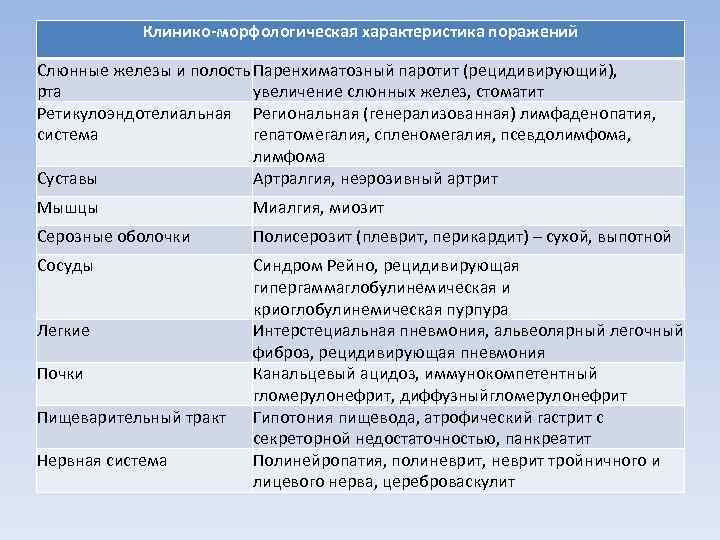 | Клинико-морфологическая характеристика поражений | |
|---|---|
| Слюнные железы и полость рта | Паренхиматозный паротит (рецидивирующий), увеличение слюнных желез, стоматит |
| Ретикулоэндотелиальная система | Региональная (генерализованная) лимфаденопатия, гепатомегалия, спленомегалия, псевдолимфома, лимфома |
| Суставы | Артралгия, неэрозивный артрит |
| Мышцы | Миалгия, миозит |
| Серозные оболочки | Полисерозит (плеврит, перикардит) – сухой, выпотной |
| Сосуды | Синдром Рейно, рецидивирующая гипергаммаглобулинемическая и криоглобулинемическая пурпура |
| Легкие | Интерстециальная пневмония, альвеолярный легочный фиброз, рецидивирующая пневмония |
| Почки | Канальцевый ацидоз, иммунокомпетентный гломерулонефрит, диффузныйгломерулонефрит |
| Пищеварительный тракт | Гипотония пищевода, атрофический гастрит с секреторной недостаточностью, панкреатит |
| Нервная система | Полинейропатия, полиневрит, неврит тройничного и лицевого нерва, цереброваскулит |